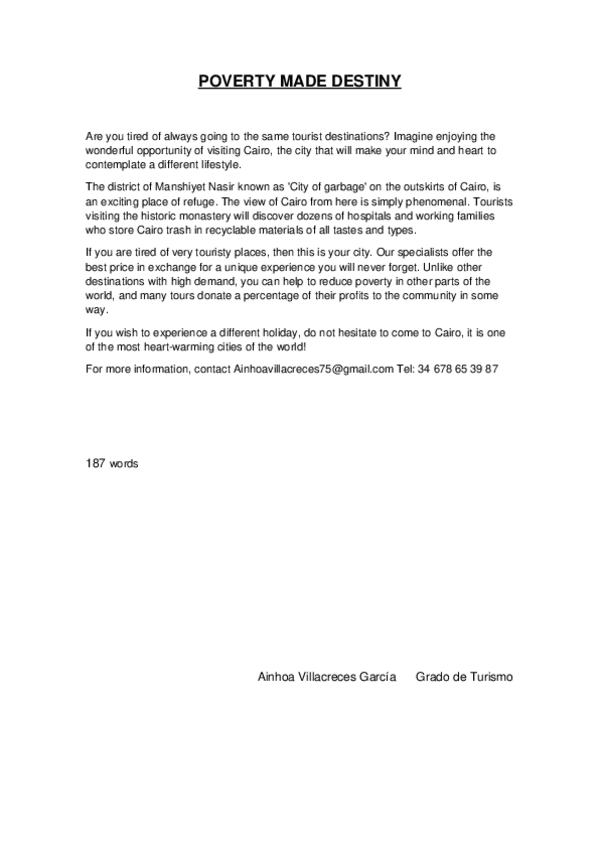 POVERTY MADE DESTINY

Are you tired of always going to the same tourist destinations? Imagine enjoying the wonderful opportunity of visiting Cairo, the city that will make your mind and heart to contemplate a different lifestyle.

The district of Manshiyet Nasir known as 'City of garbage' on the outskirts of Cairo, is an exciting place of refuge. The view of Cairo from here is simply phenomenal. Tourists visiting the historic monastery will discover dozens of hospitals and working families who store Cairo trash in recyclable materials of all tastes and types.

If you are tired of very touristy places, then this is your city. Our specialists offer the best price in exchange for a unique experience you will never forget. Unlike other destinations with high demand, you can help to reduce poverty in other parts of the world, and many tours donate a percentage of their profits to the community in some way.

If you wish to experience a different holiday, do not hesitate to come to Cairo, it is one of the most heart-warming cities of the world!

For more information, contact Ainhoavillacreces75@gmail.com Tel: 34 678 65 39 87

187 words

Ainhoa Villacreces García Grado de Turismo